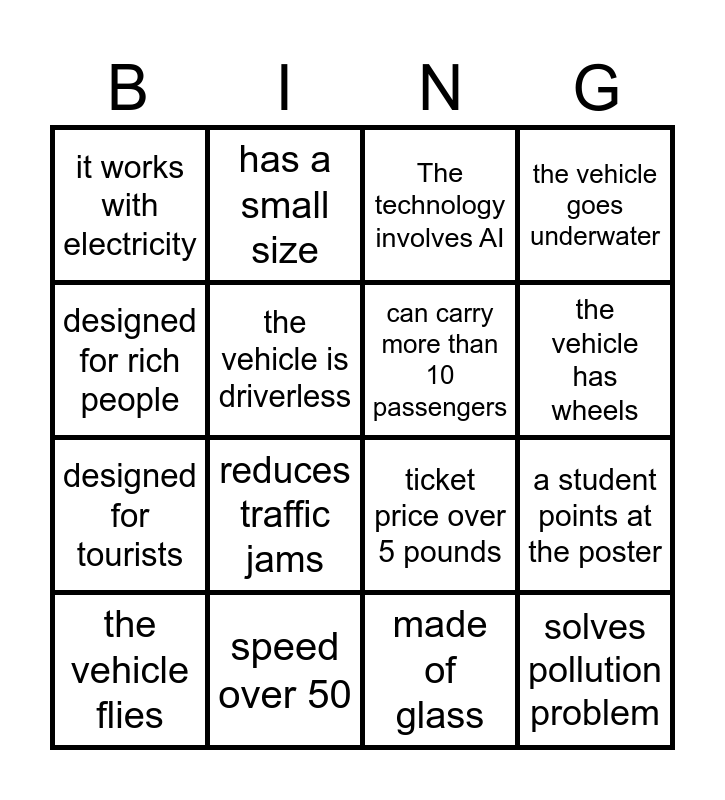 | B | I | N | G |
|---|---|---|---|
| it works with electricity | has a small size | The technology involves AI | the vehicle goes underwater |
| designed for rich people | the vehicle is driverless | can carry more than 10 passengers | the vehicle has wheels |
| designed for tourists | reduces traffic jams | ticket price over 5 pounds | a student points at the poster |
| the vehicle flies | speed over 50 | made of glass | solves pollution problem |